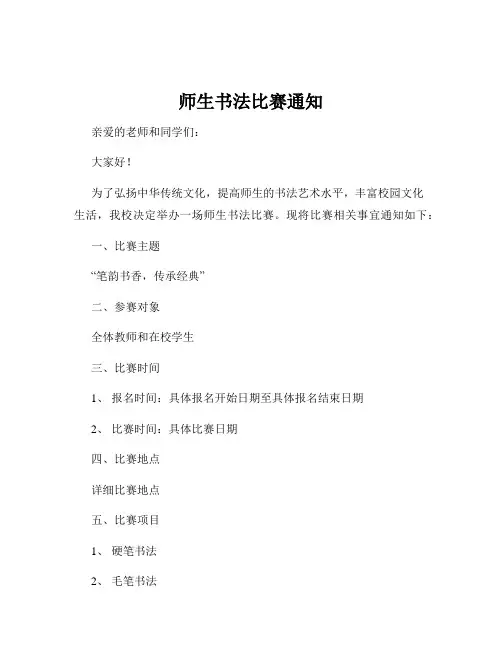 师生书法比赛通知

亲爱的老师和同学们：

大家好！

为了弘扬中华传统文化，提高师生的书法艺术水平，丰富校园文化生活，我校决定举办一场师生书法比赛。现将比赛相关事宜通知如下：

一、比赛主题

“笔韵书香，传承经典”

二、参赛对象

全体教师和在校学生

三、比赛时间

1、 报名时间：具体报名开始日期至具体报名结束日期

2、 比赛时间：具体比赛日期

四、比赛地点

详细比赛地点

五、比赛项目

1、 硬笔书法

2、 毛笔书法